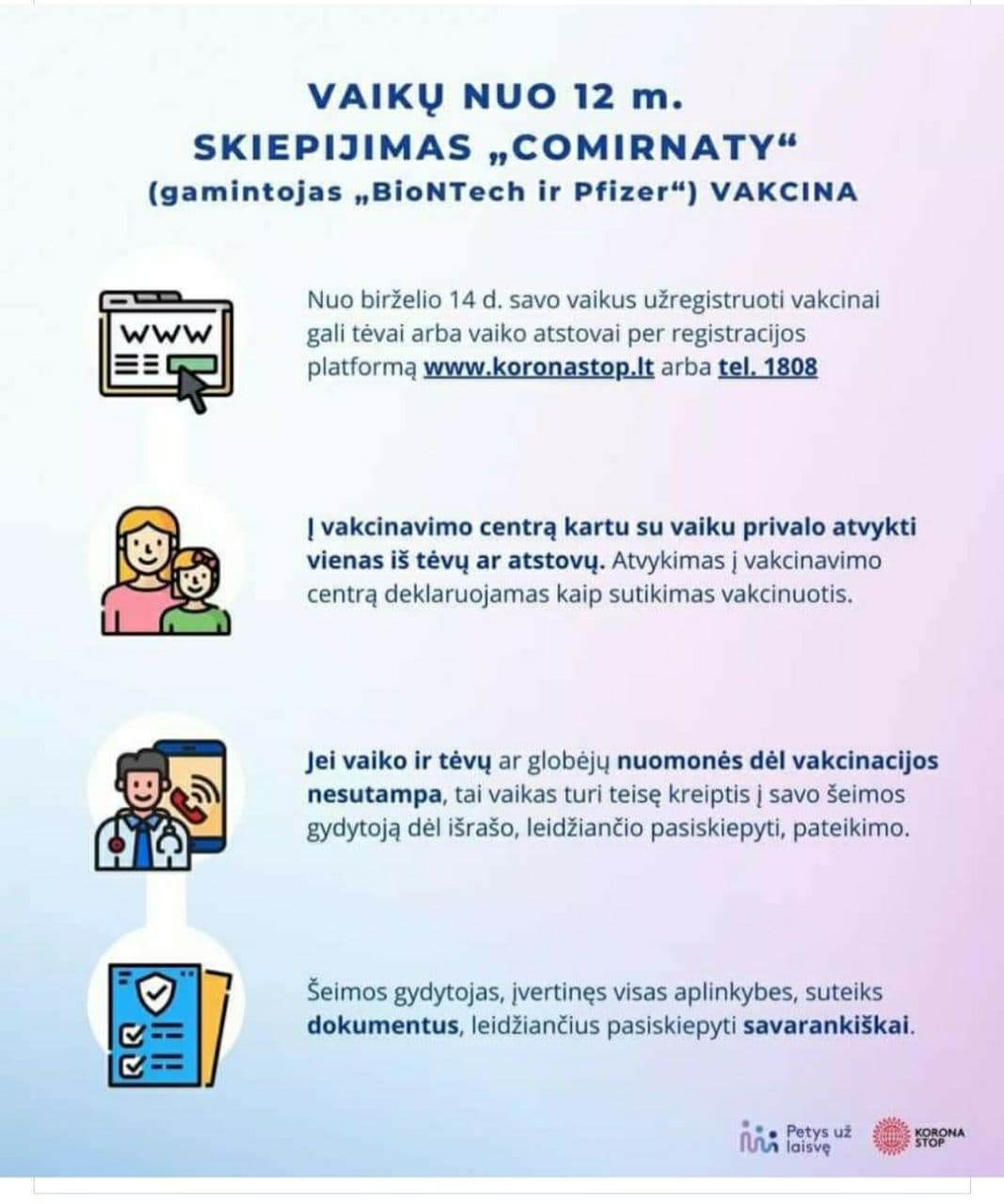 VAIKŲ NUO 12 m.
SKIEPIJIMAS „COMIRNATY“
(gamintojas „BioNTech ir Pfizer“) VAKCINA

WWW

Nuo birželio 14 d. savo vaikus užregistruoti vakcinai gali tėvai arba vaiko atstovai per registracijos platformą www.koronastop.lt arba tel. 1808

Į vakcinavimo centrą kartu su vaiku privalo atvykti vienas iš tėvų ar atstovų. Atvykimas į vakcinavimo centrą deklaruojamas kaip sutikimas vakcinuotis.

Jei vaiko ir tėvų ar globėjų nuomonės dėl vakcinacijos nesutampa, tai vaikas turi teisę kreiptis į savo šeimos gydytoją dėl išrašo, leidžiančio pasiskiepyti, pateikimo.

Šeimos gydytojas, įvertinęs visas aplinkybes, suteiks dokumentus, leidžiančius pasiskiepyti savarankiškai.

Petys už laisvę

KORONA STOP